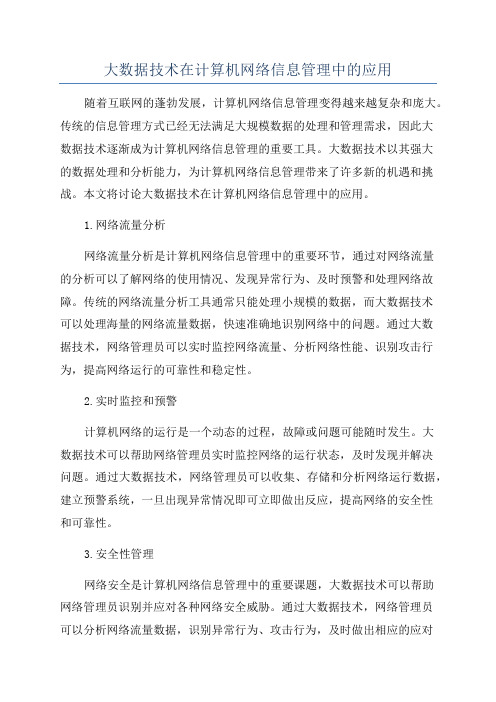 大数据技术在计算机网络信息管理中的应用

随着互联网的蓬勃发展，计算机网络信息管理变得越来越复杂和庞大。传统的信息管理方式已经无法满足大规模数据的处理和管理需求，因此大数据技术逐渐成为计算机网络信息管理的重要工具。大数据技术以其强大的数据处理和分析能力，为计算机网络信息管理带来了许多新的机遇和挑战。本文将讨论大数据技术在计算机网络信息管理中的应用。

1.网络流量分析

网络流量分析是计算机网络信息管理中的重要环节，通过对网络流量的分析可以了解网络的使用情况、发现异常行为、及时预警和处理网络故障。传统的网络流量分析工具通常只能处理小规模的数据，而大数据技术可以处理海量的网络流量数据，快速准确地识别网络中的问题。通过大数据技术，网络管理员可以实时监控网络流量、分析网络性能、识别攻击行为，提高网络运行的可靠性和稳定性。

2.实时监控和预警

计算机网络的运行是一个动态的过程，故障或问题可能随时发生。大数据技术可以帮助网络管理员实时监控网络的运行状态，及时发现并解决问题。通过大数据技术，网络管理员可以收集、存储和分析网络运行数据，建立预警系统，一旦出现异常情况即可立即做出反应，提高网络的安全性和可靠性。

3.安全性管理

网络安全是计算机网络信息管理中的重要课题，大数据技术可以帮助网络管理员识别并应对各种网络安全威胁。通过大数据技术，网络管理员可以分析网络流量数据，识别异常行为、攻击行为，及时做出相应的应对